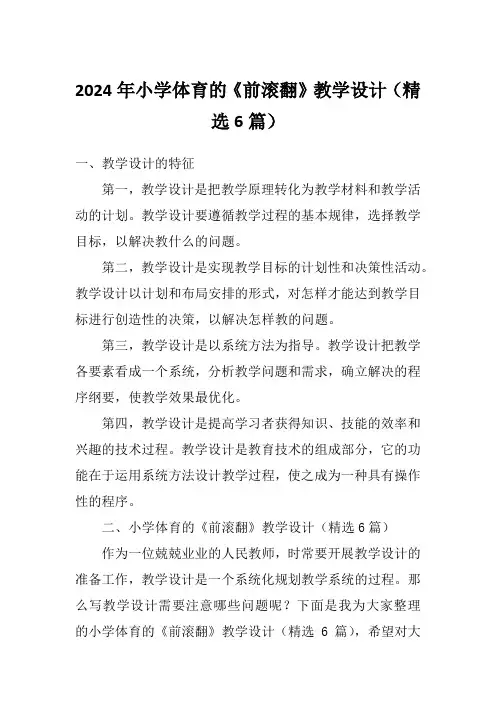 2024年小学体育的《前滚翻》教学设计（精选6篇）

一、教学设计的特征

第一，教学设计是把教学原理转化为教学材料和教学活动的计划。教学设计要遵循教学过程的基本规律，选择教学目标，以解决教什么的问题。

第二，教学设计是实现教学目标的计划性和决策性活动。教学设计以计划和布局安排的形式，对怎样才能达到教学目标进行创造性的决策，以解决怎样教的问题。

第三，教学设计是以系统方法为指导。教学设计把教学各要素看成一个系统，分析教学问题和需求，确立解决的程序纲要，使教学效果最优化。

第四，教学设计是提高学习者获得知识、技能的效率和兴趣的技术过程。教学设计是教育技术的组成部分，它的功能在于运用系统方法设计教学过程，使之成为一种具有操作性的程序。

二、小学体育的《前滚翻》教学设计（精选6篇）

作为一位兢兢业业的人民教师，时常要开展教学设计的准备工作，教学设计是一个系统化规划教学系统的过程。那么写教学设计需要注意哪些问题呢？下面是我为大家整理的小学体育的《前滚翻》教学设计（精选 6 篇），希望对大